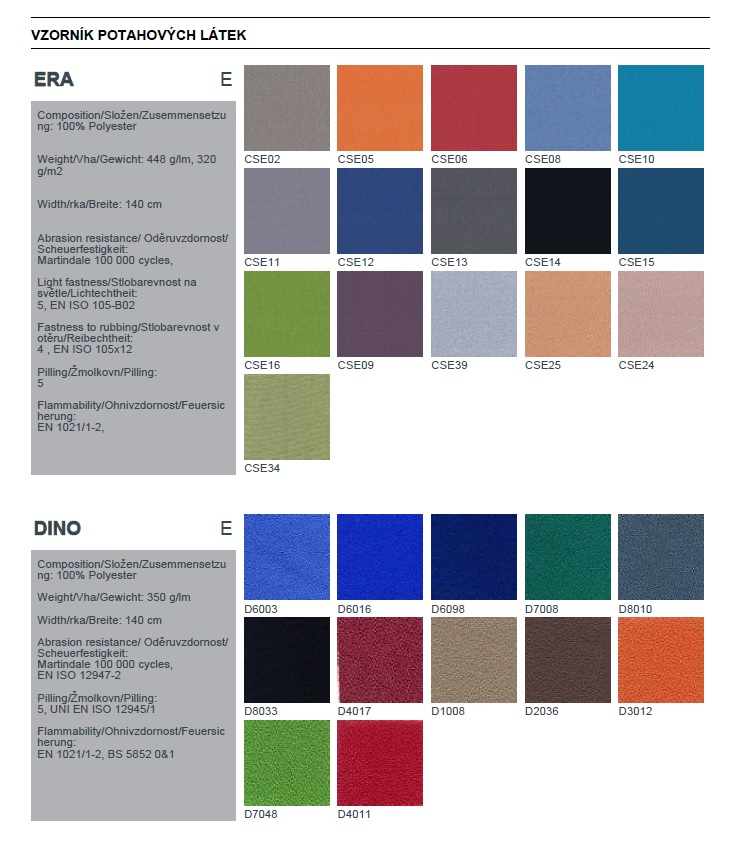 VZORNÍK POTAHOVÝCH LÁTEK

ERA E

Composition/Složen/Zusemmensetzung: 100% Polyester

Weight/Vha/Gewicht: 448 g/lm, 320 g/m2

Width/rka/Breite: 140 cm

Abrasion resistance/ Oděruvzdornost/ Scheuerfestigkeit: Martindale 100 000 cycles,

Light fastness/Stlobarevnost na světle/Lichtechtheit: 5, EN ISO 105-B02

Fastness to rubbing/Stlobarevnost v otěru/Reibechtheit: 4 , EN ISO 105x12

Pilling/Žmolkovn/Pilling: 5

Flammability/Ohnivzdornost/Feuersicherung: EN 1021/1-2,

CSE02 CSE05 CSE06 CSE08 CSE10
CSE11 CSE12 CSE13 CSE14 CSE15
CSE16 CSE09 CSE39 CSE25 CSE24
CSE34

DINO E

Composition/Složen/Zusemmensetzung: 100% Polyester

Weight/Vha/Gewicht: 350 g/lm

Width/rka/Breite: 140 cm

Abrasion resistance/ Oděruvzdornost/ Scheuerfestigkeit: Martindale 100 000 cycles, EN ISO 12947-2

Pilling/Žmolkovn/Pilling: 5, UNI EN ISO 12945/1

Flammability/Ohnivzdornost/Feuersicherung: EN 1021/1-2, BS 5852 0&1

D6003 D6016 D6098 D7008 D8010
D8033 D4017 D1008 D2036 D3012
D7048 D4011